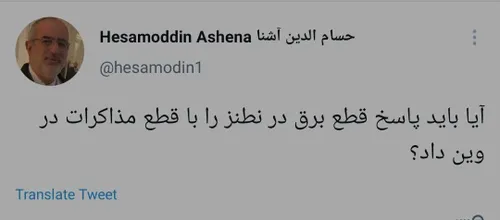 Hesamoddin Ashena حسام الدین آشنا
@hesamodin1

آیا باید پاسخ قطع برق در نطنز را با قطع مذاکرات در وین داد؟

Translate Tweet